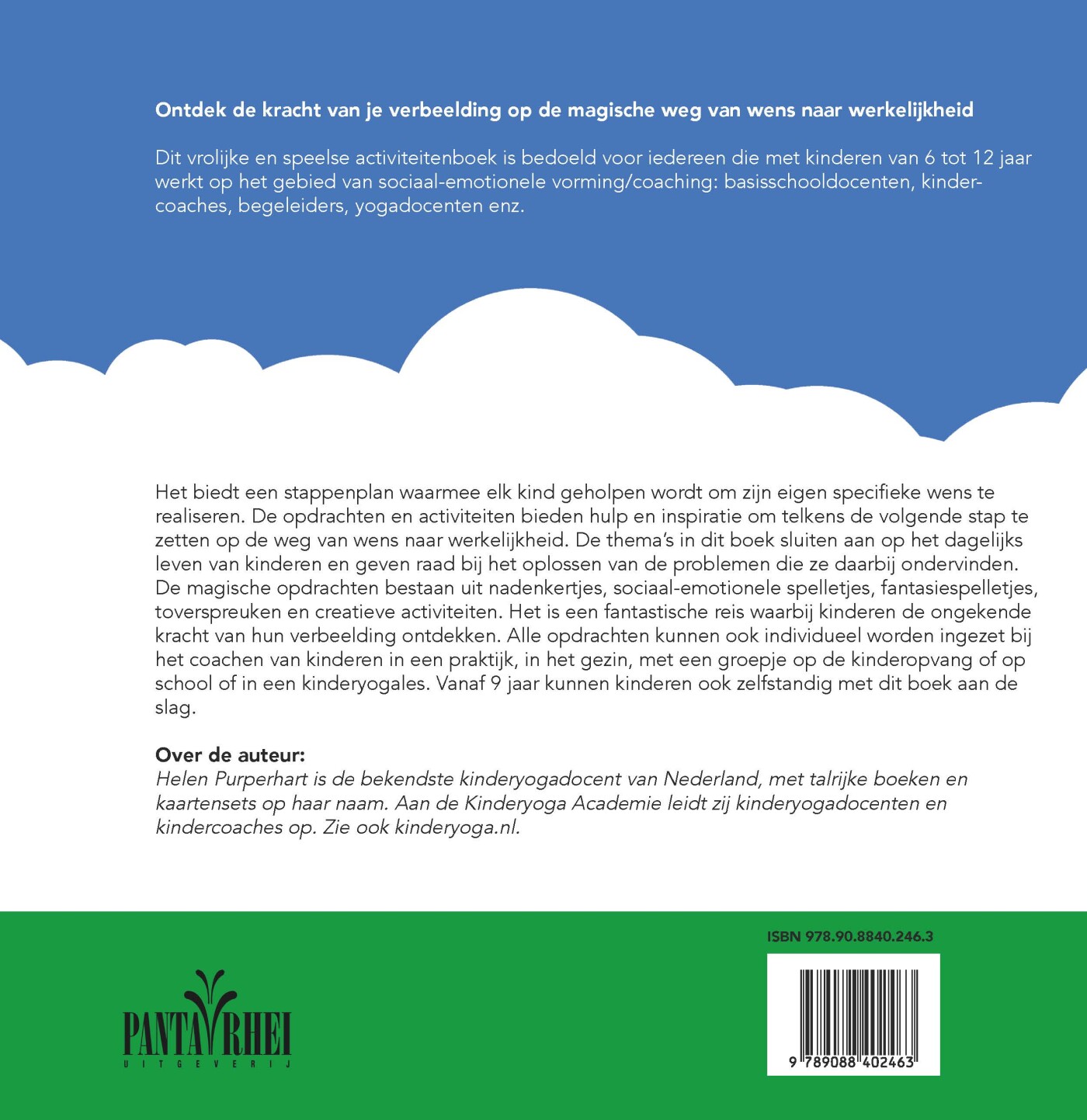 Ontdek de kracht van je verbeelding op de magische weg van wens naar werkelijkheid

Dit vrolijke en speelse activiteitenboek is bedoeld voor iedereen die met kinderen van 6 tot 12 jaar werkt op het gebied van sociaal-emotionele vorming/coaching: basisschooldocenten, kindercoaches, begeleiders, yogadocenten enz.

Het biedt een stappenplan waarmee elk kind geholpen wordt om zijn eigen specifieke wens te realiseren. De opdrachten en activiteiten bieden hulp en inspiratie om telkens de volgende stap te zetten op de weg van wens naar werkelijkheid. De thema's in dit boek sluiten aan op het dagelijks leven van kinderen en geven raad bij het oplossen van de problemen die ze daarbij ondervinden. De magische opdrachten bestaan uit nadenkertjes, sociaal-emotionele spelletjes, fantasiespelletjes, toverspreuken en creatieve activiteiten. Het is een fantastische reis waarbij kinderen de ongekende kracht van hun verbeelding ontdekken. Alle opdrachten kunnen ook individueel worden ingezet bij het coachen van kinderen in een praktijk, in het gezin, met een groepje op de kinderopvang of op school of in een kinderyogales. Vanaf 9 jaar kunnen kinderen ook zelfstandig met dit boek aan de slag.

Over de auteur:
Helen Purperhart is de bekendste kinderyogadocent van Nederland, met talrijke boeken en kaartensets op haar naam. Aan de Kinderyoga Academie leidt zij kinderyogadocenten en kindercoaches op. Zie ook kinderyoga.nl.

PANTA RHEI
UITGEVERIJ

ISBN 978.90.8840.246.3

9 789088 402463